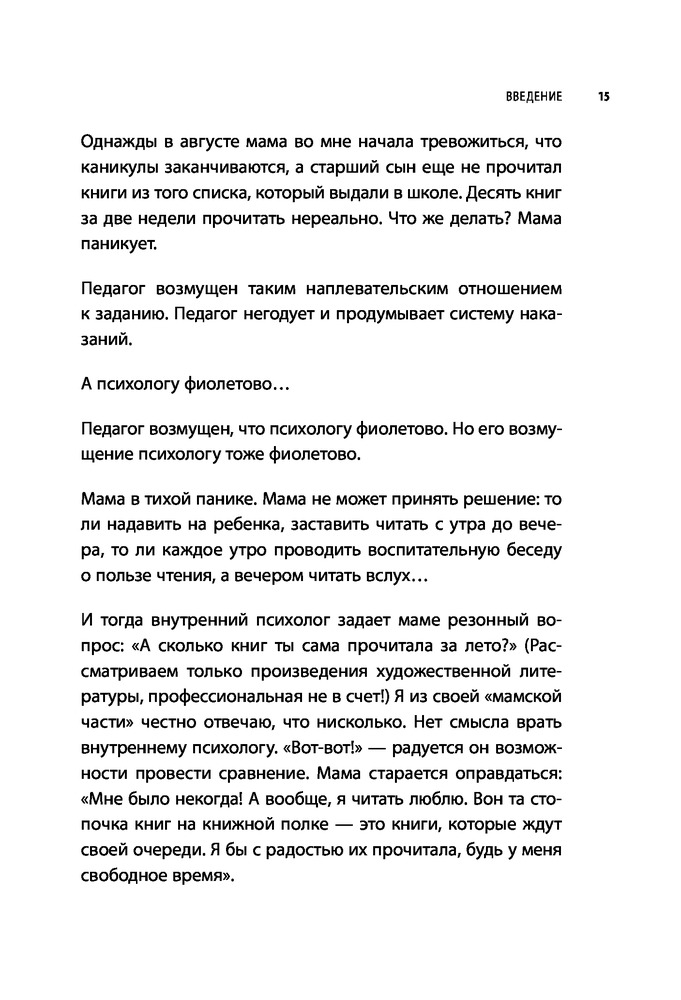 ВВЕДЕНИЕ 15

Однажды в августе мама во мне начала тревожиться, что каникулы заканчиваются, а старший сын еще не прочитал книги из того списка, который выдали в школе. Десять книг за две недели прочитать нереально. Что же делать? Мама паникует.

Педагог возмущен таким наплевательским отношением к заданию. Педагог негодует и продумывает систему наказаний.

А психологу фиолетово…

Педагог возмущен, что психологу фиолетово. Но его возмущение психологу тоже фиолетово.

Мама в тихой панике. Мама не может принять решение: то ли надавить на ребенка, заставить читать с утра до вечера, то ли каждое утро проводить воспитательную беседу о пользе чтения, а вечером читать вслух…

И тогда внутренний психолог задает маме резонный вопрос: «А сколько книг ты сама прочитала за лето?» (Рассматриваем только произведения художественной литературы, профессиональная не в счет!) Я из своей «мамской части» честно отвечаю, что нисколько. Нет смысла врать внутреннему психологу. «Вот-вот!» — радуется он возможности провести сравнение. Мама старается оправдаться: «Мне было некогда! А вообще, я читать люблю. Вон та стопочка книг на книжной полке — это книги, которые ждут своей очереди. Я бы с радостью их прочитала, будь у меня свободное время».